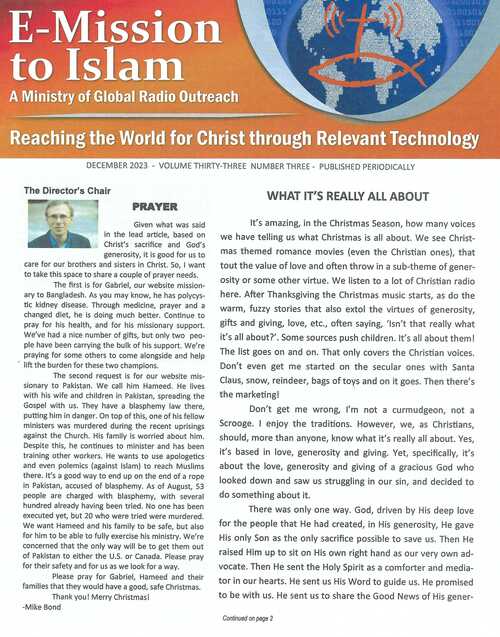 E-Mission to Islam
A Ministry of Global Radio Outreach

Reaching the World for Christ through Relevant Technology

DECEMBER 2023 - VOLUME THIRTY-THREE NUMBER THREE - PUBLISHED PERIODICALLY

The Director's Chair

PRAYER

Given what was said in the lead article, based on Christ's sacrifice and God's generosity, it is good for us to care for our brothers and sisters in Christ. So, I want to take this space to share a couple of prayer needs.

The first is for Gabriel, our website missionary to Bangladesh. As you may know, he has polycystic kidney disease. Through medicine, prayer and a changed diet, he is doing much better. Continue to pray for his health, and for his missionary support. We've had a nice number of gifts, but only two people have been carrying the bulk of his support. We're praying for some others to come alongside and help lift the burden for these two champions.

The second request is for our website missionary to Pakistan. We call him Hameed. He lives with his wife and children in Pakistan, spreading the Gospel with us. They have a blasphemy law there, putting him in danger. On top of this, one of his fellow ministers was murdered during the recent uprisings against the Church. His family is worried about him. Despite this, he continues to minister and has been training other workers. He wants to use apologetics and even polemics (against Islam) to reach Muslims there. It's a good way to end up on the end of a rope in Pakistan, accused of blasphemy. As of August, 53 people are charged with blasphemy, with several hundred already having been tried. No one has been executed yet, but 20 who were tried were murdered. We want Hameed and his family to be safe, but also for him to be able to fully exercise his ministry. We're concerned that the only way will be to get them out of Pakistan to either the U.S. or Canada. Please pray for their safety and for us as we look for a way.

Please pray for Gabriel, Hameed and their families that they would have a good, safe Christmas.

Thank you! Merry Christmas!
-Mike Bond

WHAT IT'S REALLY ALL ABOUT

It's amazing, in the Christmas Season, how many voices we have telling us what Christmas is all about. We see Christmas themed romance movies (even the Christian ones), that tout the value of love and often throw in a sub-theme of generosity or some other virtue. We listen to a lot of Christian radio here. After Thanksgiving the Christmas music starts, as do the warm, fuzzy stories that also extol the virtues of generosity, gifts and giving, love, etc., often saying, 'Isn't that really what it's all about?'. Some sources push children. It's all about them! The list goes on and on. That only covers the Christian voices. Don't even get me started on the secular ones with Santa Claus, snow, reindeer, bags of toys and on it goes. Then there's the marketing!

Don't get me wrong, I'm not a curmudgeon, not a Scrooge. I enjoy the traditions. However, we, as Christians, should, more than anyone, know what it's really all about. Yes, it's based in love, generosity and giving. Yet, specifically, it's about the love, generosity and giving of a gracious God who looked down and saw us struggling in our sin, and decided to do something about it.

There was only one way. God, driven by His deep love for the people that He had created, in His generosity, He gave His only Son as the only sacrifice possible to save us. Then He raised Him up to sit on His own right hand as our very own advocate. Then He sent the Holy Spirit as a comforter and mediator in our hearts. He sent us His Word to guide us. He promised to be with us. He sent us to share the Good News of His gener-

Continued on page 2